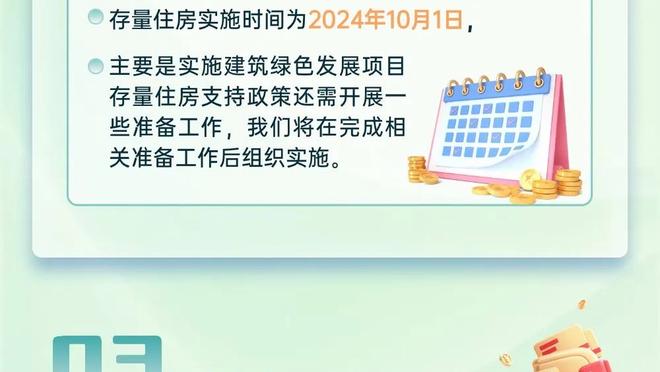 存量住房实施时间为2024年10月1日，

主要是实施建筑绿色发展项目存量住房支持政策还需开展一些准备工作，我们将在完成相关准备工作后组织实施。

03